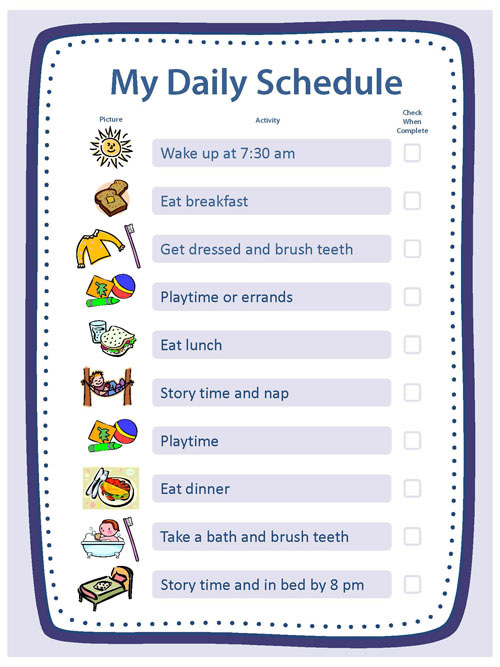 My Daily Schedule

| Picture | Activity | Check When Complete |
|---|---|---|
| | Wake up at 7:30 am | |
| | Eat breakfast | |
| | Get dressed and brush teeth | |
| | Playtime or errands | |
| | Eat lunch | |
| | Story time and nap | |
| | Playtime | |
| | Eat dinner | |
| | Take a bath and brush teeth | |
| | Story time and in bed by 8 pm | |